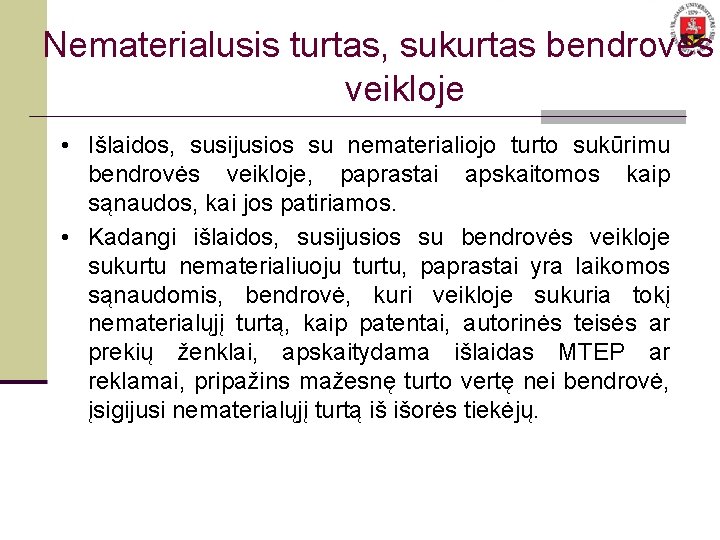 Nematerialusis turtas, sukurtas bendrovės veikloje

• Išlaidos, susijusios su nematerialiojo turto sukūrimu bendrovės veikloje, paprastai apskaitomos kaip sąnaudos, kai jos patiriamos.

• Kadangi išlaidos, susijusios su bendrovės veikloje sukurtu nematerialiuoju turtu, paprastai yra laikomos sąnaudomis, bendrovė, kuri veikloje sukuria tokį nematerialųjį turtą, kaip patentai, autorinės teisės ar prekių ženklai, apskaitydama išlaidas MTEP ar reklamai, pripažins mažesnę turto vertę nei bendrovė, įsigijusi nematerialųjį turtą iš išorės tiekėjų.